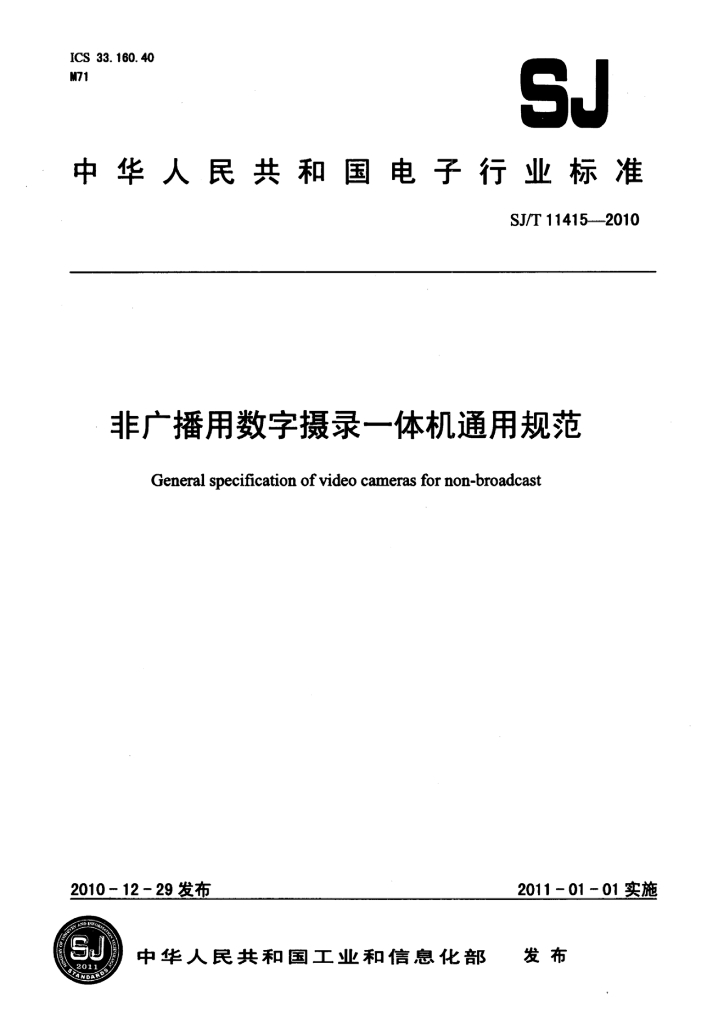 ICS 33.160.40
M71

SJ

中华人民共和国电子行业标准

SJ/T 11415—2010

非广播用数字摄录一体机通用规范

General specification of video cameras for non-broadcast

2010-12-29 发布

2011-01-01 实施

SJ
2011
STANDARDS

中华人民共和国工业和信息化部 发布